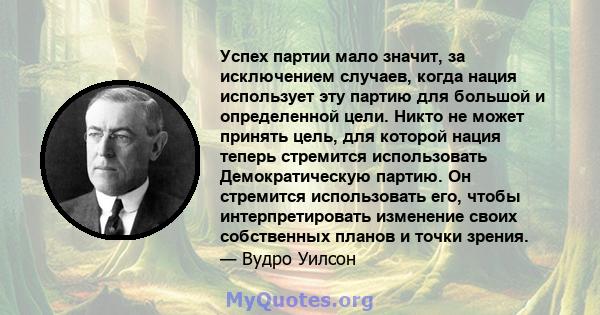 Успех партии мало значит, за исключением случаев, когда нация использует эту партию для большой и определенной цели. Никто не может принять цель, для которой нация теперь стремится использовать Демократическую партию. Он стремится использовать его, чтобы интерпретировать изменение своих собственных планов и точки зрения.
— Вудро Уилсон

MyQuotes.org